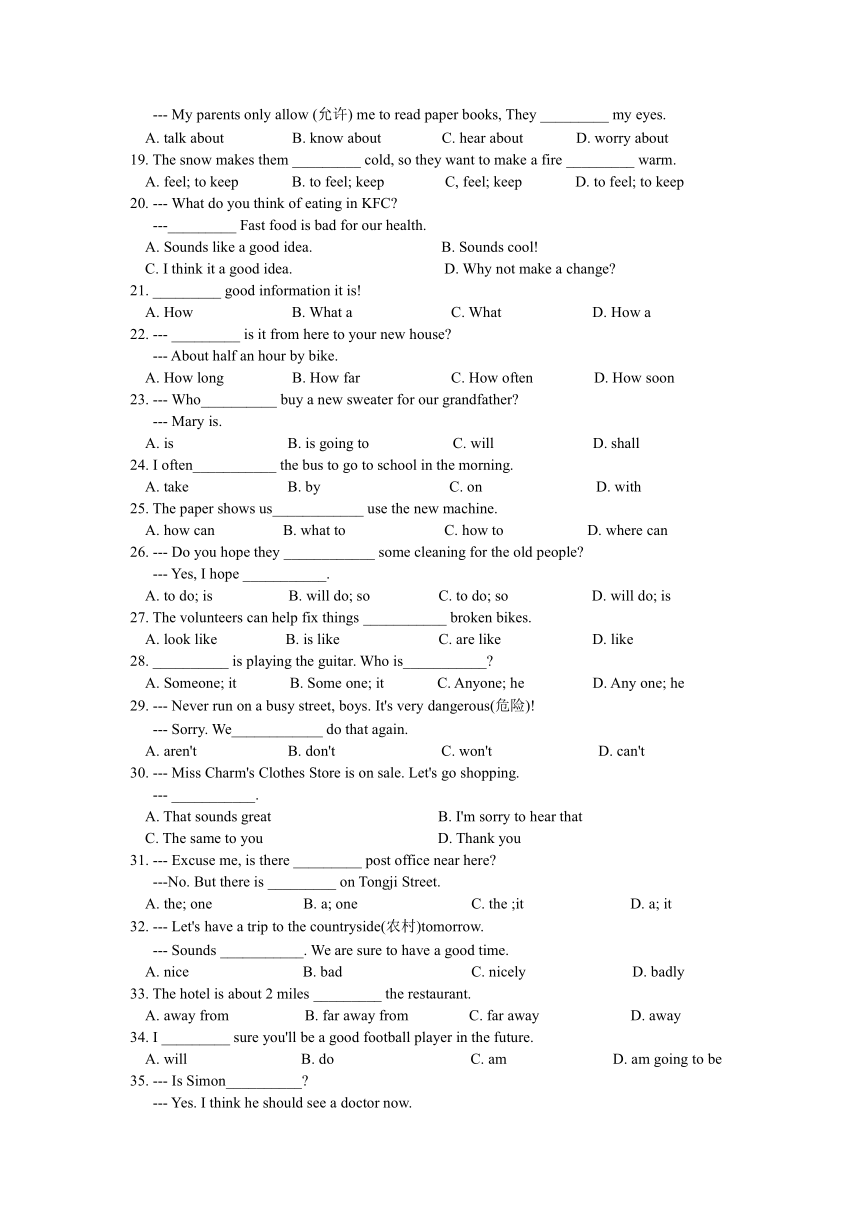 --- My parents only allow (允许) me to read paper books, They _________ my eyes.
A. talk about B. know about C. hear about D. worry about
19. The snow makes them _________ cold, so they want to make a fire _________ warm.
A. feel; to keep B. to feel; keep C, feel; keep D. to feel; to keep
20. --- What do you think of eating in KFC?
---_________ Fast food is bad for our health.
A. Sounds like a good idea. B. Sounds cool!
C. I think it a good idea. D. Why not make a change?
21. _________ good information it is!
A. How B. What a C. What D. How a
22. --- _________ is it from here to your new house?
--- About half an hour by bike.
A. How long B. How far C. How often D. How soon
23. --- Who__________ buy a new sweater for our grandfather?
--- Mary is.
A. is B. is going to C. will D. shall
24. I often___________ the bus to go to school in the morning.
A. take B. by C. on D. with
25. The paper shows us____________ use the new machine.
A. how can B. what to C. how to D. where can
26. --- Do you hope they ____________ some cleaning for the old people?
--- Yes, I hope ___________.
A. to do; is B. will do; so C. to do; so D. will do; is
27. The volunteers can help fix things ___________ broken bikes.
A. look like B. is like C. are like D. like
28. __________ is playing the guitar. Who is___________?
A. Someone; it B. Some one; it C. Anyone; he D. Any one; he
29. --- Never run on a busy street, boys. It's very dangerous(危险)!
--- Sorry. We____________ do that again.
A. aren't B. don't C. won't D. can't
30. --- Miss Charm's Clothes Store is on sale. Let's go shopping.
--- ___________.
A. That sounds great B. I'm sorry to hear that
C. The same to you D. Thank you
31. --- Excuse me, is there _________ post office near here?
---No. But there is _________ on Tongji Street.
A. the; one B. a; one C. the ;it D. a; it
32. --- Let's have a trip to the countryside(农村)tomorrow.
--- Sounds ___________. We are sure to have a good time.
A. nice B. bad C. nicely D. badly
33. The hotel is about 2 miles _________ the restaurant.
A. away from B. far away from C. far away D. away
34. I _________ sure you'll be a good football player in the future.
A. will B. do C. am D. am going to be
35. --- Is Simon__________?
--- Yes. I think he should see a doctor now.